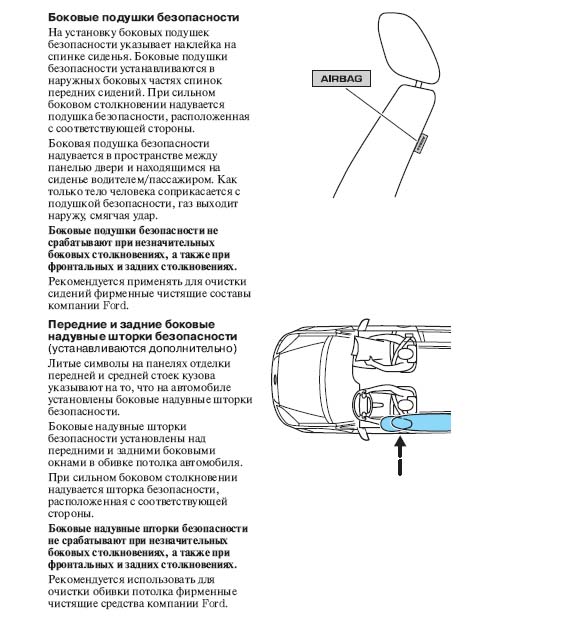 Боковые подушки безопасности

На установку боковых подушек безопасности указывает наклейка на спинке сиденья. Боковые подушки безопасности устанавливаются в наружных боковых частях спинок передних сидений. При сильном боковом столкновении надувается подушка безопасности, расположенная с соответствующей стороны.

Боковая подушка безопасности надувается в пространстве между панелью двери и находящимся на сиденье водителем/пассажиром. Как только тело человека соприкасается с подушкой безопасности, газ выходит наружу, смягчая удар.

Боковые подушки безопасности не срабатывают при незначительных боковых столкновениях, а также при фронтальных и задних столкновениях.

Рекомендуется применять для очистки сидений фирменные чистящие составы компании Ford.

AIRBAG

Передние и задние боковые надувные шторки безопасности (устанавливаются дополнительно)

Литые символы на панелях отделки передней и средней стоек кузова указывают на то, что на автомобиле установлены боковые надувные шторки безопасности.

Боковые надувные шторки безопасности установлены над передними и задними боковыми окнами в обивке потолка автомобиля.

При сильном боковом столкновении надувается шторка безопасности, расположенная с соответствующей стороны.

Боковые надувные шторки безопасности не срабатывают при незначительных боковых столкновениях, а также при фронтальных и задних столкновениях.

Рекомендуется использовать для очистки обивки потолка фирменные чистящие средства компании Ford.